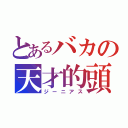 とあるバカの
天才的頭
ジーニアス